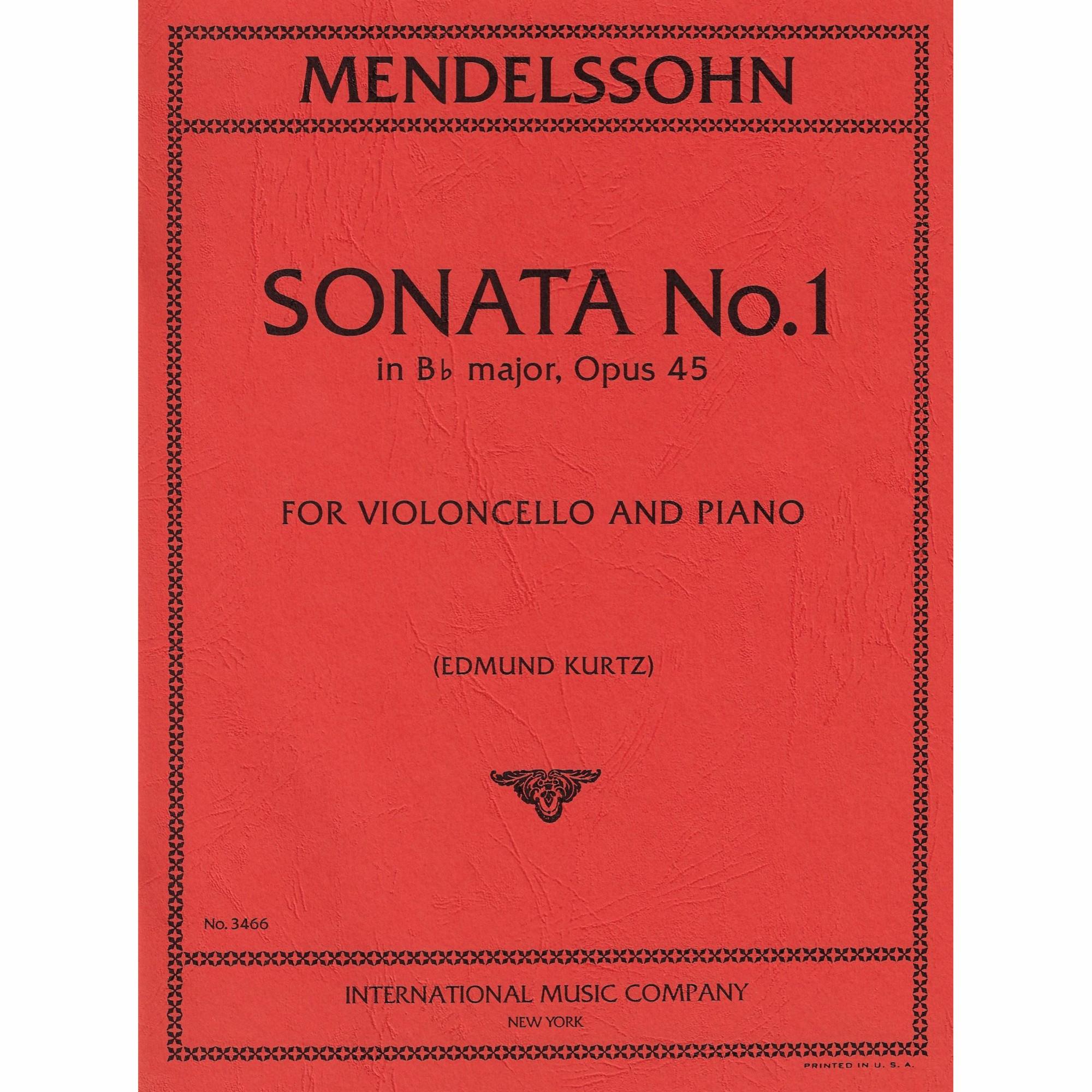 MENDELSSOHN

SONATA No.1

in B♭ major, Opus 45

FOR VIOLONCELLO AND PIANO

(EDMUND KURTZ)

No. 3466

INTERNATIONAL MUSIC COMPANY
NEW YORK

PRINTED IN U. S. A.